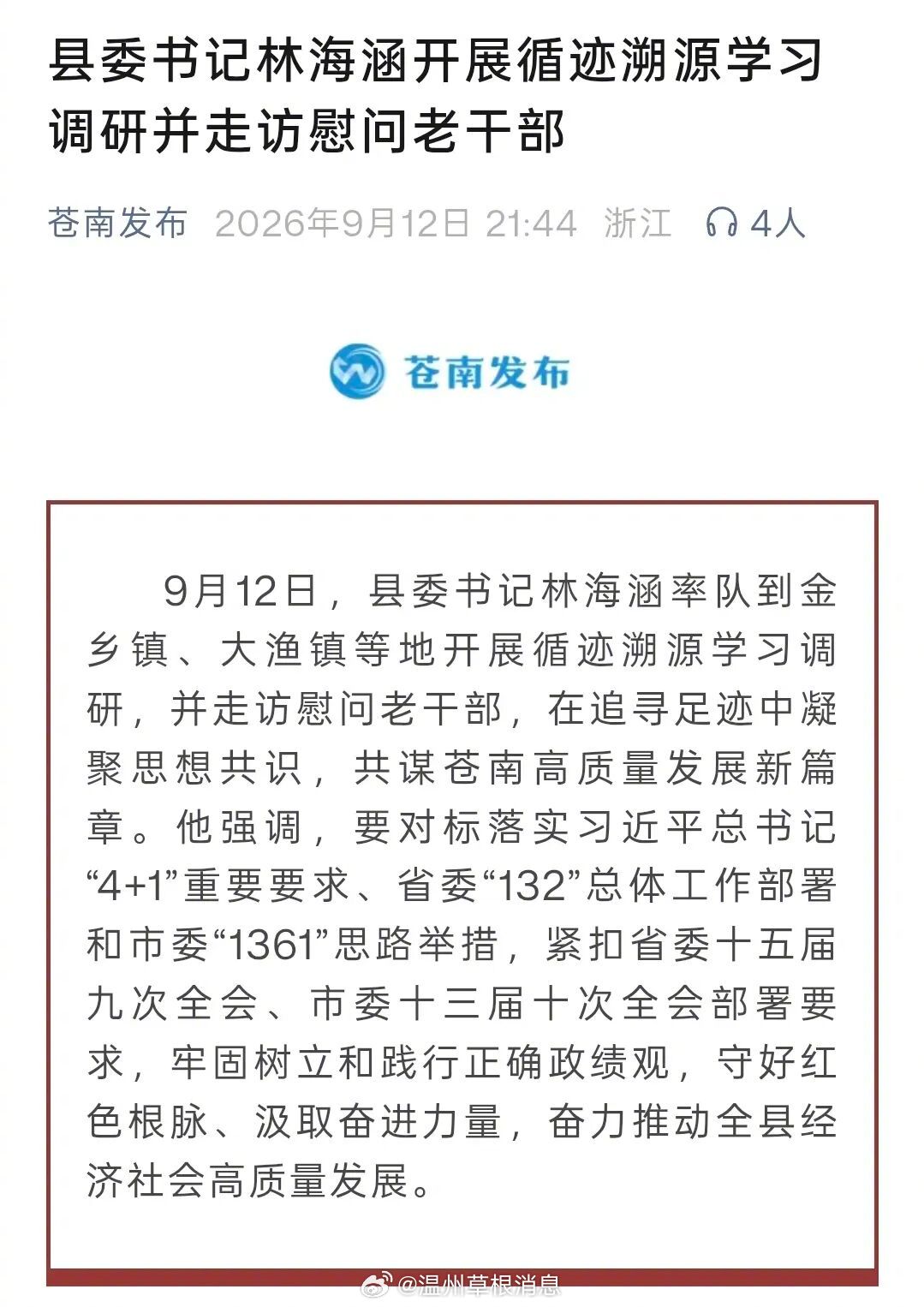 县委书记林海涵开展循迹溯源学习调研并走访慰问老干部

苍南发布 2026年9月12日 21:44 浙江 4人

苍南发布

9月12日，县委书记林海涵率队到金乡镇、大渔镇等地开展循迹溯源学习调研，并走访慰问老干部，在追寻足迹中凝聚思想共识，共谋苍南高质量发展新篇章。他强调，要对标落实习近平总书记“4+1”重要要求、省委“132”总体工作部署和市委“1361”思路举措，紧扣省委十五届九次全会、市委十三届十次全会部署要求，牢固树立和践行正确政绩观，守好红色根脉、汲取奋进力量，奋力推动全县经济社会高质量发展。

@温州草根消息